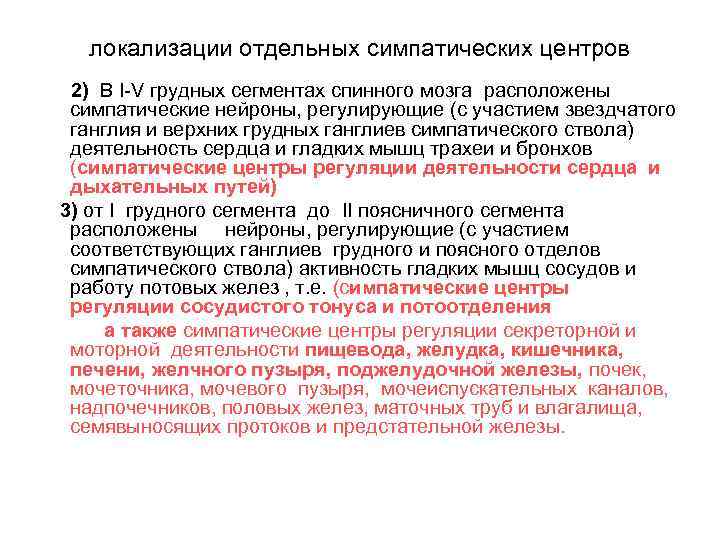 локализации отдельных симпатических центров

2) В I-V грудных сегментах спинного мозга расположены симпатические нейроны, регулирующие (с участием звездчатого ганглия и верхних грудных ганглиев симпатического ствола) деятельность сердца и гладких мышц трахеи и бронхов (симпатические центры регуляции деятельности сердца и дыхательных путей)

3) от I грудного сегмента до II поясничного сегмента расположены нейроны, регулирующие (с участием соответствующих ганглиев грудного и поясного отделов симпатического ствола) активность гладких мышц сосудов и работу потовых желез , т.е. (симпатические центры регуляции сосудистого тонуса и потоотделения

а также симпатические центры регуляции секреторной и моторной деятельности пищевода, желудка, кишечника, печени, желчного пузыря, поджелудочной железы, почек, мочеточника, мочевого пузыря, мочеиспускательных каналов, надпочечников, половых желез, маточных труб и влагалища, семявыносящих протоков и предстательной железы.